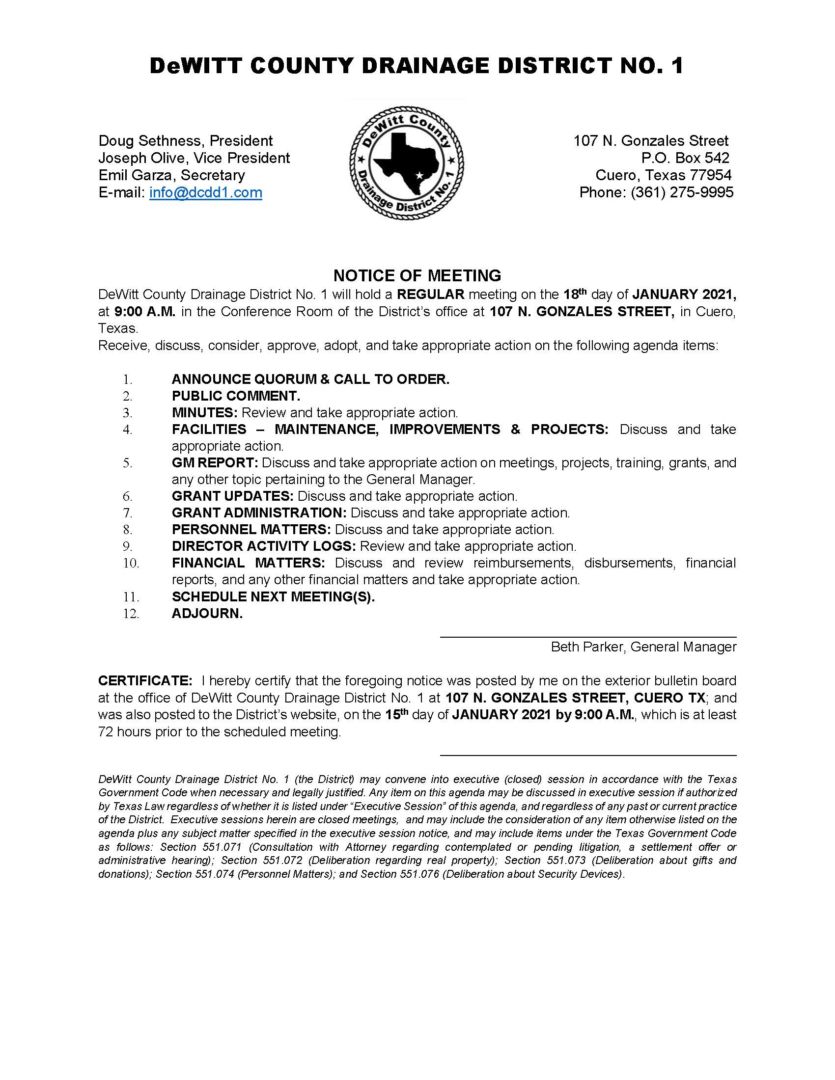 DeWITT COUNTY DRAINAGE DISTRICT NO. 1

Doug Sethness, President
Joseph Olive, Vice President
Emil Garza, Secretary
E-mail: info@dcdd1.com

DeWitt County
Drainage District No. 1

107 N. Gonzales Street
P.O. Box 542
Cuero, Texas 77954
Phone: (361) 275-9995

NOTICE OF MEETING

DeWitt County Drainage District No. 1 will hold a REGULAR meeting on the 18th day of JANUARY 2021, at 9:00 A.M. in the Conference Room of the District's office at 107 N. GONZALES STREET, in Cuero, Texas.
Receive, discuss, consider, approve, adopt, and take appropriate action on the following agenda items:

1. ANNOUNCE QUORUM & CALL TO ORDER.
2. PUBLIC COMMENT.
3. MINUTES: Review and take appropriate action.
4. FACILITIES – MAINTENANCE, IMPROVEMENTS & PROJECTS: Discuss and take appropriate action.
5. GM REPORT: Discuss and take appropriate action on meetings, projects, training, grants, and any other topic pertaining to the General Manager.
6. GRANT UPDATES: Discuss and take appropriate action.
7. GRANT ADMINISTRATION: Discuss and take appropriate action.
8. PERSONNEL MATTERS: Discuss and take appropriate action.
9. DIRECTOR ACTIVITY LOGS: Review and take appropriate action.
10. FINANCIAL MATTERS: Discuss and review reimbursements, disbursements, financial reports, and any other financial matters and take appropriate action.
11. SCHEDULE NEXT MEETING(S).
12. ADJOURN.

Beth Parker, General Manager

CERTIFICATE: I hereby certify that the foregoing notice was posted by me on the exterior bulletin board at the office of DeWitt County Drainage District No. 1 at 107 N. GONZALES STREET, CUERO TX; and was also posted to the District's website, on the 15th day of JANUARY 2021 by 9:00 A.M., which is at least 72 hours prior to the scheduled meeting.

DeWitt County Drainage District No. 1 (the District) may convene into executive (closed) session in accordance with the Texas Government Code when necessary and legally justified. Any item on this agenda may be discussed in executive session if authorized by Texas Law regardless of whether it is listed under "Executive Session" of this agenda, and regardless of any past or current practice of the District. Executive sessions herein are closed meetings, and may include the consideration of any item otherwise listed on the agenda plus any subject matter specified in the executive session notice, and may include items under the Texas Government Code as follows: Section 551.071 (Consultation with Attorney regarding contemplated or pending litigation, a settlement offer or administrative hearing); Section 551.072 (Deliberation regarding real property); Section 551.073 (Deliberation about gifts and donations); Section 551.074 (Personnel Matters); and Section 551.076 (Deliberation about Security Devices).